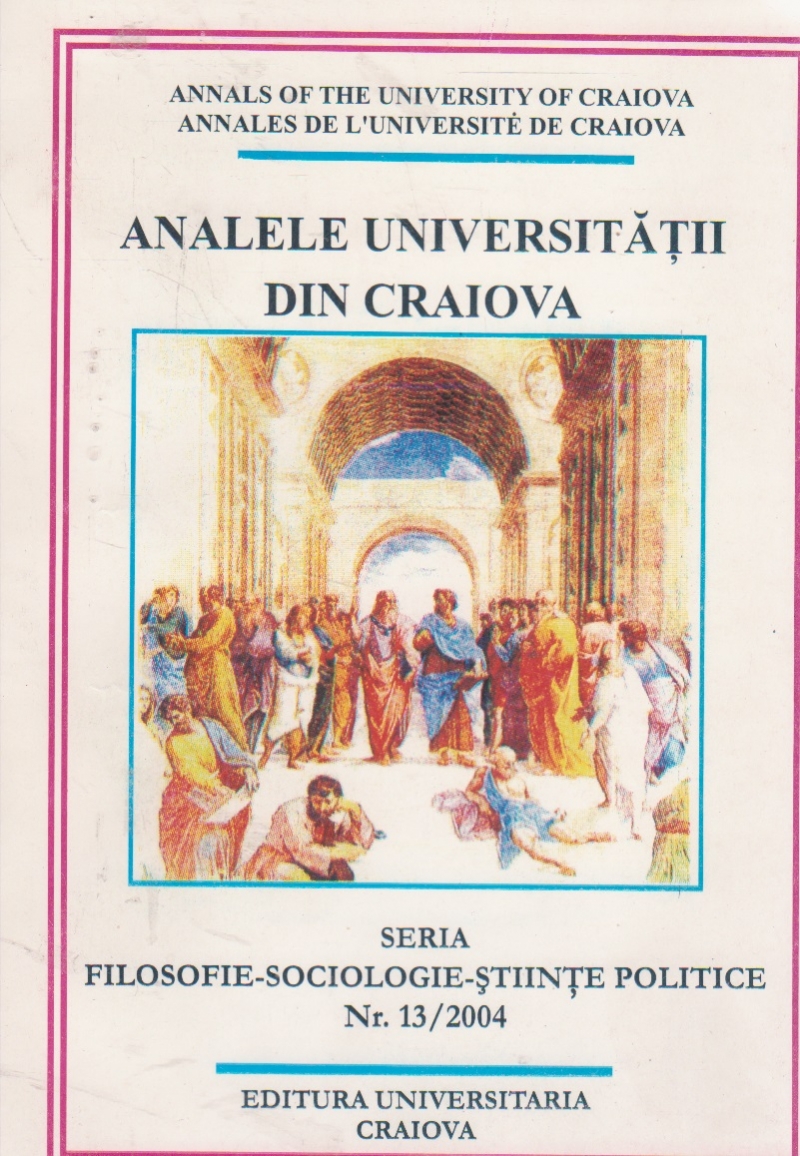 ANNALS OF THE UNIVERSITY OF CRAIOVA
ANNALES DE L'UNIVERSITÉ DE CRAIOVA

ANALELE UNIVERSITĂȚII
DIN CRAIOVA

SERIA
FILOSOFIE-SOCIOLOGIE-ŞTIINȚE POLITICE
Nr. 13/2004

EDITURA UNIVERSITARIA
CRAIOVA